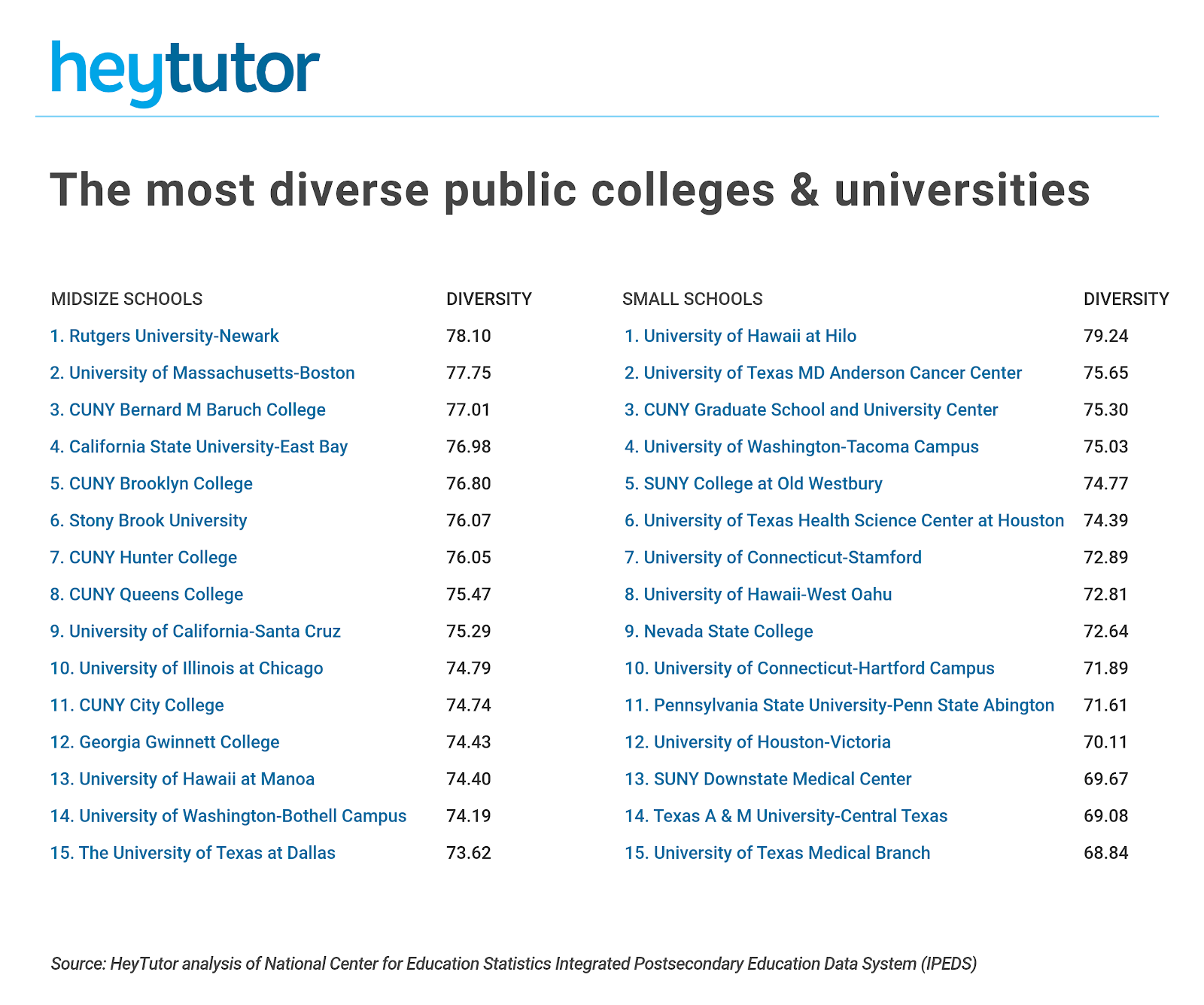 heytutor

The most diverse public colleges & universities

| MIDSIZE SCHOOLS | DIVERSITY |
|---|---|
| 1. Rutgers University-Newark | 78.10 |
| 2. University of Massachusetts-Boston | 77.75 |
| 3. CUNY Bernard M Baruch College | 77.01 |
| 4. California State University-East Bay | 76.98 |
| 5. CUNY Brooklyn College | 76.80 |
| 6. Stony Brook University | 76.07 |
| 7. CUNY Hunter College | 76.05 |
| 8. CUNY Queens College | 75.47 |
| 9. University of California-Santa Cruz | 75.29 |
| 10. University of Illinois at Chicago | 74.79 |
| 11. CUNY City College | 74.74 |
| 12. Georgia Gwinnett College | 74.43 |
| 13. University of Hawaii at Manoa | 74.40 |
| 14. University of Washington-Bothell Campus | 74.19 |
| 15. The University of Texas at Dallas | 73.62 |

| SMALL SCHOOLS | DIVERSITY |
|---|---|
| 1. University of Hawaii at Hilo | 79.24 |
| 2. University of Texas MD Anderson Cancer Center | 75.65 |
| 3. CUNY Graduate School and University Center | 75.30 |
| 4. University of Washington-Tacoma Campus | 75.03 |
| 5. SUNY College at Old Westbury | 74.77 |
| 6. University of Texas Health Science Center at Houston | 74.39 |
| 7. University of Connecticut-Stamford | 72.89 |
| 8. University of Hawaii-West Oahu | 72.81 |
| 9. Nevada State College | 72.64 |
| 10. University of Connecticut-Hartford Campus | 71.89 |
| 11. Pennsylvania State University-Penn State Abington | 71.61 |
| 12. University of Houston-Victoria | 70.11 |
| 13. SUNY Downstate Medical Center | 69.67 |
| 14. Texas A & M University-Central Texas | 69.08 |
| 15. University of Texas Medical Branch | 68.84 |

Source: HeyTutor analysis of National Center for Education Statistics Integrated Postsecondary Education Data System (IPEDS)